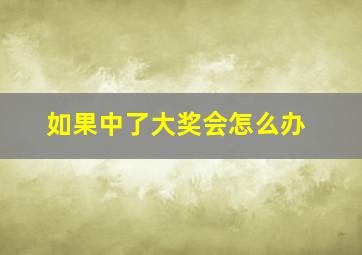 如果中了大奖会怎么办